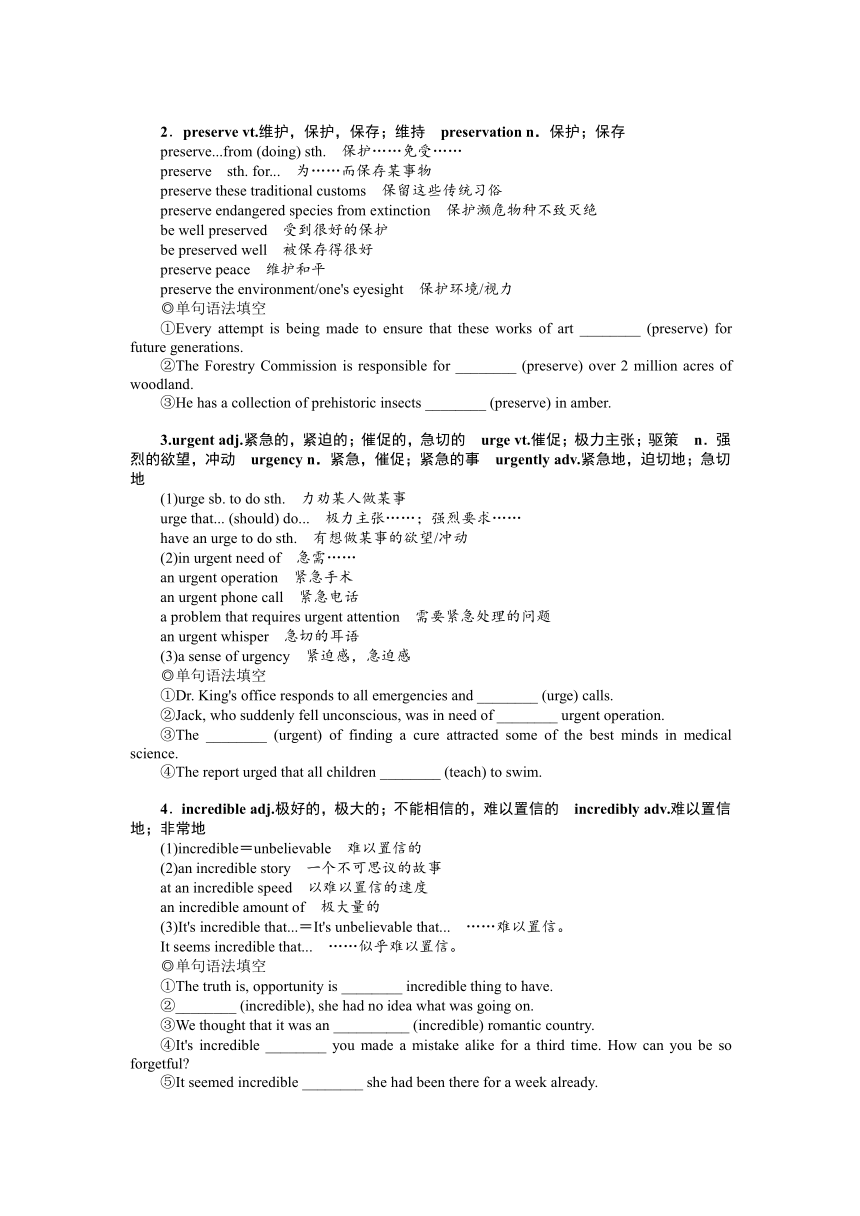 2．preserve vt.维护，保护，保存；维持　preservation n．保护；保存

preserve...from (doing) sth.　保护……免受……
preserve　sth. for...　为……而保存某事物
preserve these traditional customs　保留这些传统习俗
preserve endangered species from extinction　保护濒危物种不致灭绝
be well preserved　受到很好的保护
be preserved well　被保存得很好
preserve peace　维护和平
preserve the environment/one's eyesight　保护环境/视力
◎单句语法填空
①Every attempt is being made to ensure that these works of art ________ (preserve) for future generations.
②The Forestry Commission is responsible for ________ (preserve) over 2 million acres of woodland.
③He has a collection of prehistoric insects ________ (preserve) in amber.

3.urgent adj.紧急的，紧迫的；催促的，急切的　urge vt.催促；极力主张；驱策　n．强烈的欲望，冲动　urgency n．紧急，催促；紧急的事　urgently adv.紧急地，迫切地；急切地

(1)urge sb. to do sth.　力劝某人做某事
urge that... (should) do...　极力主张……；强烈要求……
have an urge to do sth.　有想做某事的欲望/冲动
(2)in urgent need of　急需……
an urgent operation　紧急手术
an urgent phone call　紧急电话
a problem that requires urgent attention　需要紧急处理的问题
an urgent whisper　急切的耳语
(3)a sense of urgency　紧迫感，急迫感
◎单句语法填空
①Dr. King's office responds to all emergencies and ________ (urge) calls.
②Jack, who suddenly fell unconscious, was in need of ________ urgent operation.
③The ________ (urgent) of finding a cure attracted some of the best minds in medical science.
④The report urged that all children ________ (teach) to swim.

4．incredible adj.极好的，极大的；不能相信的，难以置信的　incredibly adv.难以置信地；非常地

(1)incredible＝unbelievable　难以置信的
(2)an incredible story　一个不可思议的故事
at an incredible speed　以难以置信的速度
an incredible amount of　极大量的
(3)It's incredible that...＝It's unbelievable that...　……难以置信。
It seems incredible that...　……似乎难以置信。
◎单句语法填空
①The truth is, opportunity is ________ incredible thing to have.
②________ (incredible), she had no idea what was going on.
③We thought that it was an __________ (incredible) romantic country.
④It's incredible ________ you made a mistake alike for a third time. How can you be so forgetful?
⑤It seemed incredible ________ she had been there for a week already.